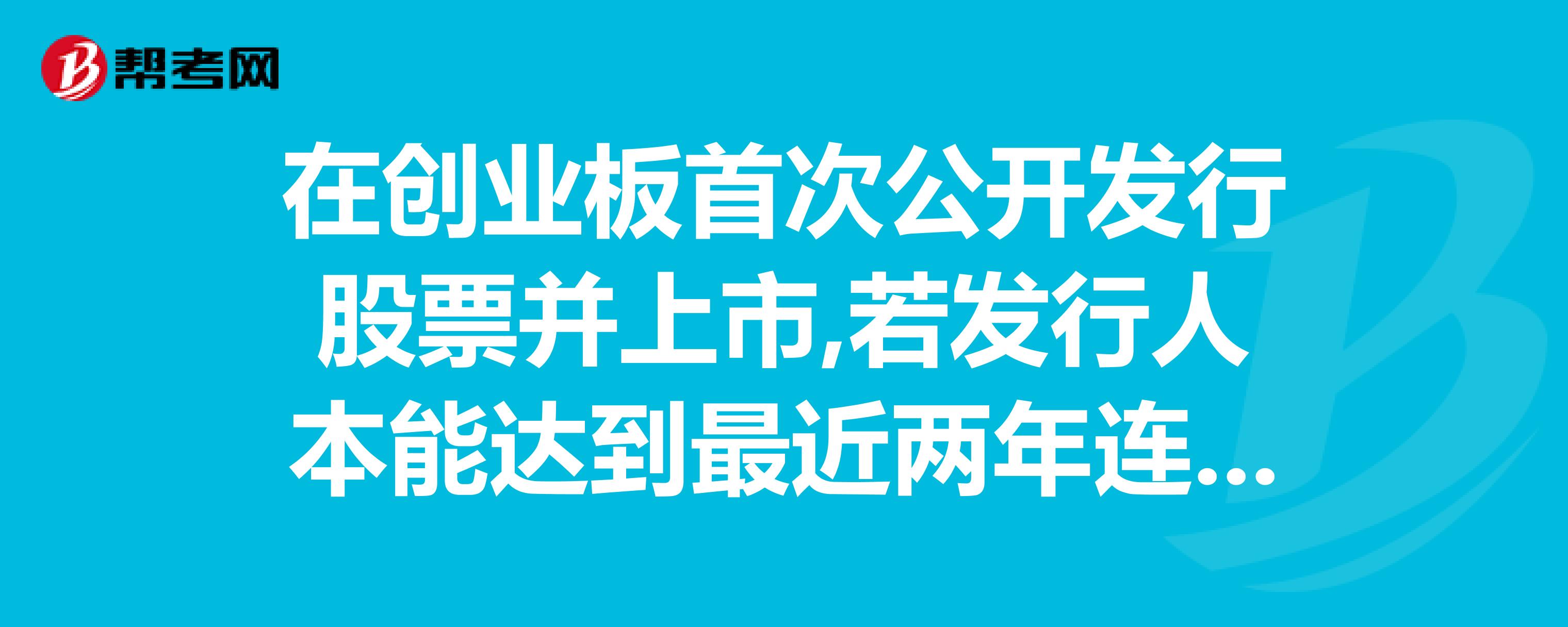 帮考网

在创业板首次公开发行股票并上市,若发行人本能达到最近两年连...